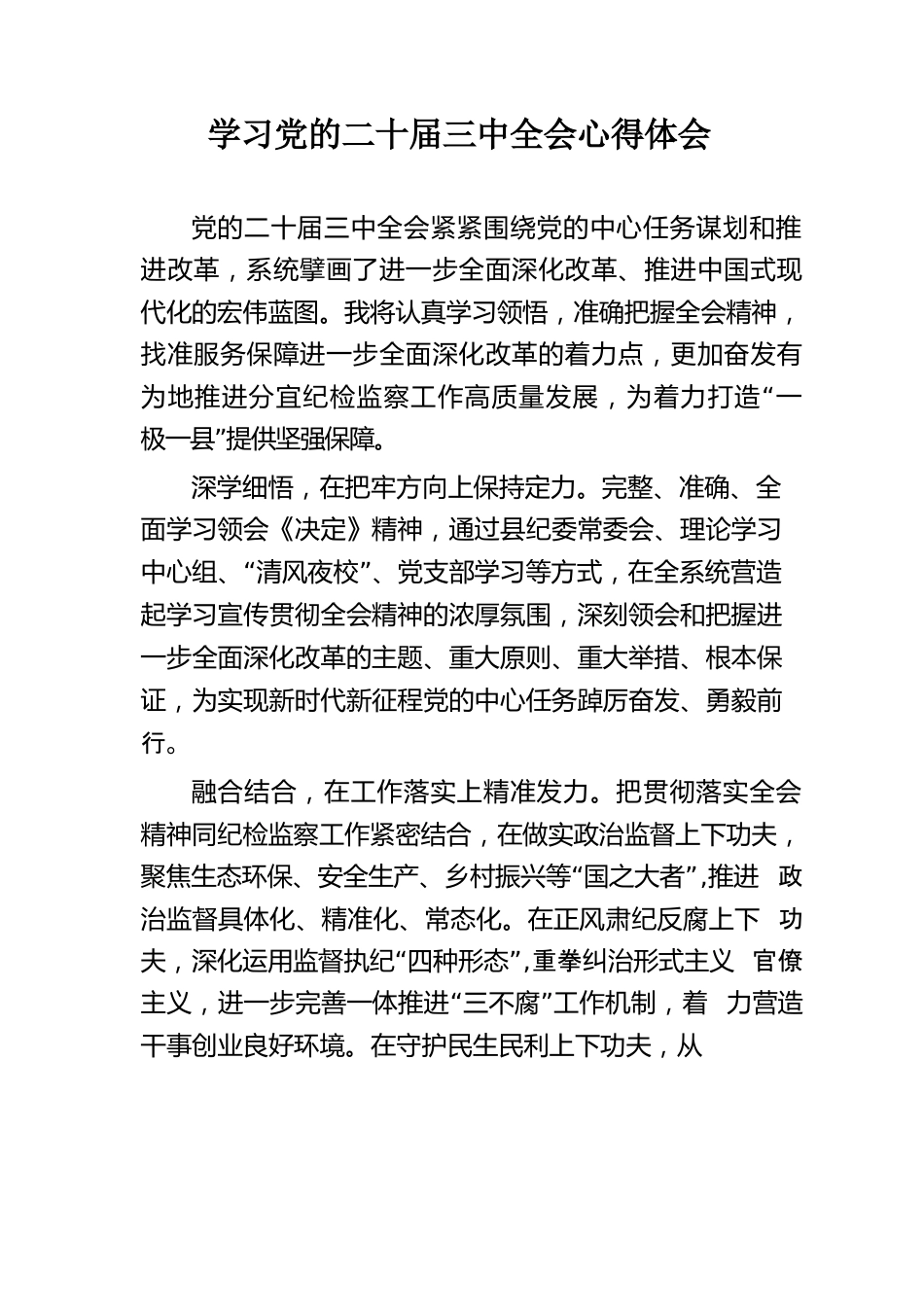 学习党的二十届三中全会心得体会

党的二十届三中全会紧紧围绕党的中心任务谋划和推进改革，系统擘画了进一步全面深化改革、推进中国式现代化的宏伟蓝图。我将认真学习领悟，准确把握全会精神，找准服务保障进一步全面深化改革的着力点，更加奋发有为地推进分宜纪检监察工作高质量发展，为着力打造“一极一县”提供坚强保障。

深学细悟，在把牢方向上保持定力。完整、准确、全面学习领会《决定》精神，通过县纪委常委会、理论学习中心组、“清风夜校”、党支部学习等方式，在全系统营造起学习宣传贯彻全会精神的浓厚氛围，深刻领会和把握进一步全面深化改革的主题、重大原则、重大举措、根本保证，为实现新时代新征程党的中心任务踔厉奋发、勇毅前行。

融合结合，在工作落实上精准发力。把贯彻落实全会精神同纪检监察工作紧密结合，在做实政治监督上下功夫，聚焦生态环保、安全生产、乡村振兴等“国之大者”,推进 政治监督具体化、精准化、常态化。在正风肃纪反腐上下 功夫，深化运用监督执纪“四种形态”,重拳纠治形式主义 官僚主义，进一步完善一体推进“三不腐”工作机制，着 力营造干事创业良好环境。在守护民生民利上下功夫，从